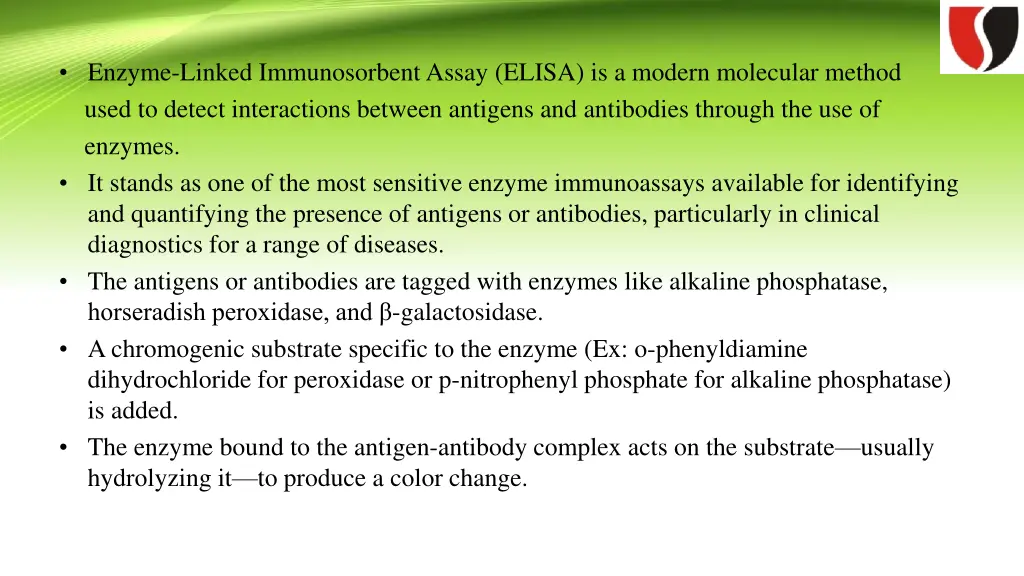 • Enzyme-Linked Immunosorbent Assay (ELISA) is a modern molecular method used to detect interactions between antigens and antibodies through the use of enzymes.
• It stands as one of the most sensitive enzyme immunoassays available for identifying and quantifying the presence of antigens or antibodies, particularly in clinical diagnostics for a range of diseases.
• The antigens or antibodies are tagged with enzymes like alkaline phosphatase, horseradish peroxidase, and β-galactosidase.
• A chromogenic substrate specific to the enzyme (Ex: o-phenyldiamine dihydrochloride for peroxidase or p-nitrophenyl phosphate for alkaline phosphatase) is added.
• The enzyme bound to the antigen-antibody complex acts on the substrate—usually hydrolyzing it—to produce a color change.